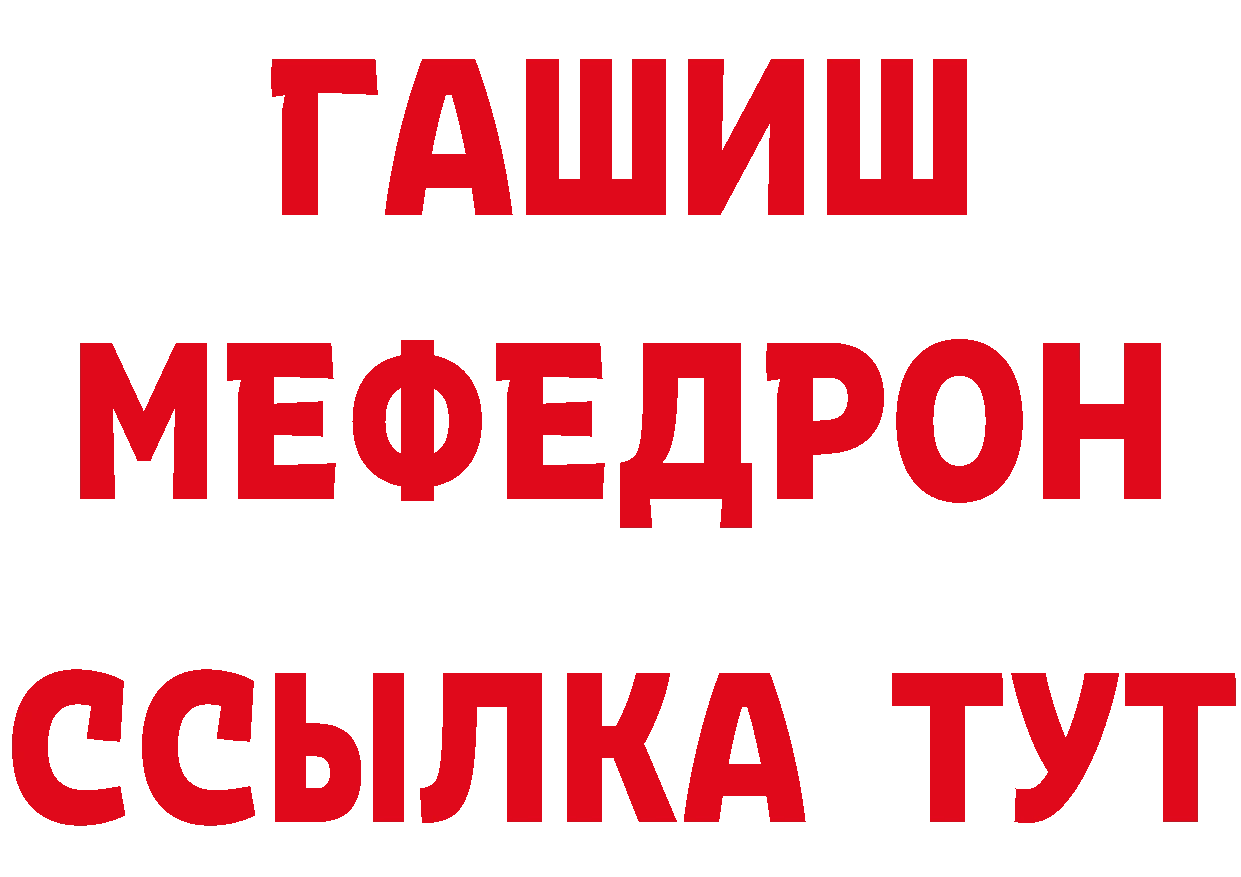 ГАШИШ
МЕФЕДРОН
ССЫЛКА ТУТ